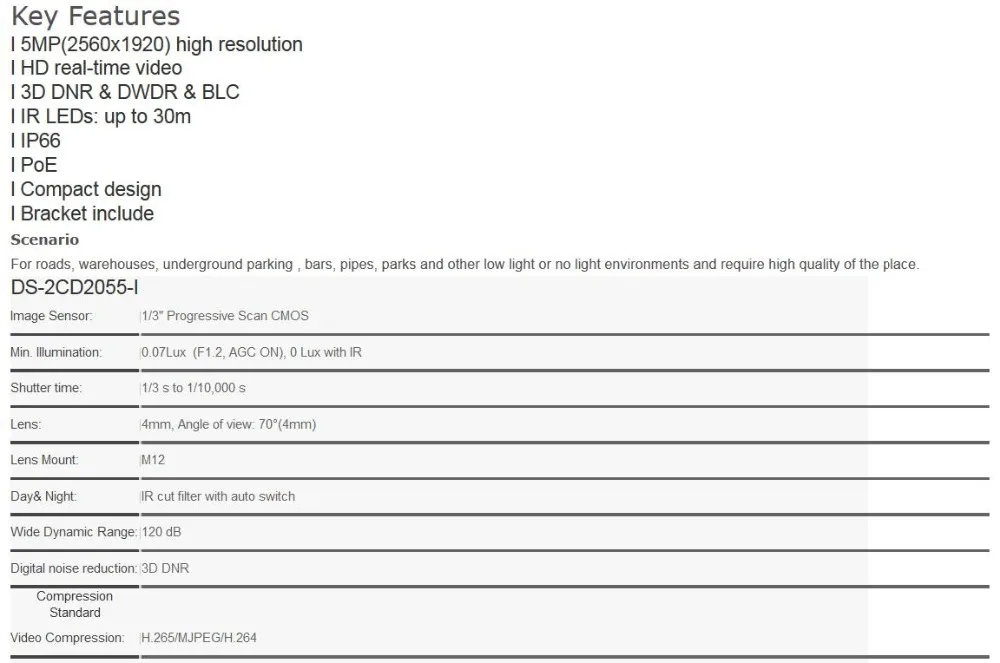 Key Features
I 5MP(2560x1920) high resolution
I HD real-time video
I 3D DNR & DWDR & BLC
I IR LEDs: up to 30m
I IP66
I PoE
I Compact design
I Bracket include

Scenario

For roads, warehouses, underground parking , bars, pipes, parks and other low light or no light environments and require high quality of the place.

DS-2CD2055-I

| | |
|---|---|
| Image Sensor: | 1/3" Progressive Scan CMOS |
| Min. Illumination: | 0.07Lux (F1.2, AGC ON), 0 Lux with IR |
| Shutter time: | 1/3 s to 1/10,000 s |
| Lens: | 4mm, Angle of view: 70°(4mm) |
| Lens Mount: | M12 |
| Day& Night: | IR cut filter with auto switch |
| Wide Dynamic Range: | 120 dB |
| Digital noise reduction: | 3D DNR |
| Compression Standard | |
| Video Compression: | H.265/MJPEG/H.264 |